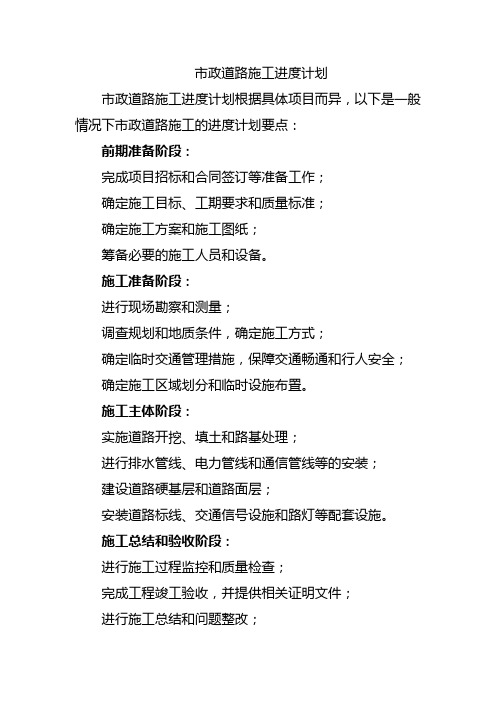 市政道路施工进度计划

市政道路施工进度计划根据具体项目而异，以下是一般情况下市政道路施工的进度计划要点：

前期准备阶段：

完成项目招标和合同签订等准备工作；

确定施工目标、工期要求和质量标准；

确定施工方案和施工图纸；

筹备必要的施工人员和设备。

施工准备阶段：

进行现场勘察和测量；

调查规划和地质条件，确定施工方式；

确定临时交通管理措施，保障交通畅通和行人安全；

确定施工区域划分和临时设施布置。

施工主体阶段：

实施道路开挖、填土和路基处理；

进行排水管线、电力管线和通信管线等的安装；

建设道路硬基层和道路面层；

安装道路标线、交通信号设施和路灯等配套设施。

施工总结和验收阶段：

进行施工过程监控和质量检查；

完成工程竣工验收，并提供相关证明文件；

进行施工总结和问题整改；